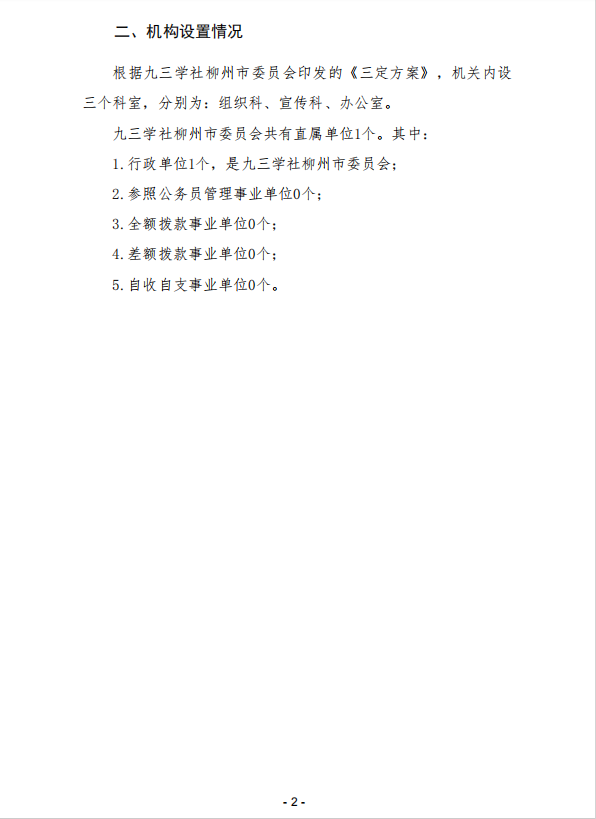 二、机构设置情况

根据九三学社柳州市委员会印发的《三定方案》，机关内设三个科室，分别为：组织科、宣传科、办公室。

九三学社柳州市委员会共有直属单位1个。其中：

1.行政单位1个，是九三学社柳州市委员会；

2.参照公务员管理事业单位0个；

3.全额拨款事业单位0个；

4.差额拨款事业单位0个；

5.自收自支事业单位0个。

- 2 -